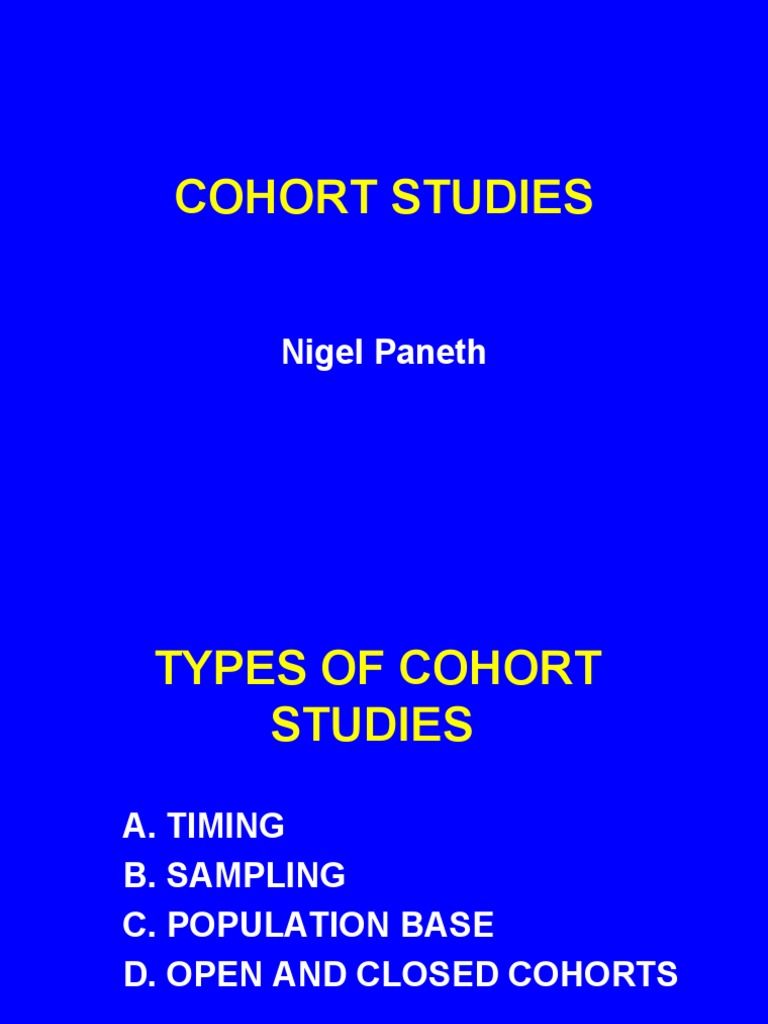 COHORT STUDIES

Nigel Paneth

TYPES OF COHORT STUDIES

A. TIMING
B. SAMPLING
C. POPULATION BASE
D. OPEN AND CLOSED COHORTS